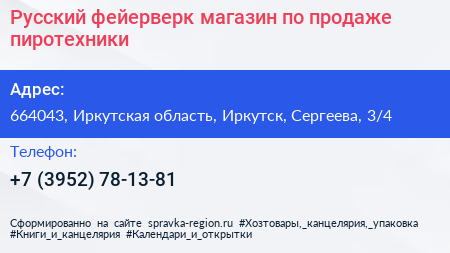 Русский фейерверк магазин по продаже пиротехники

Адрес:

664043, Иркутская область, Иркутск, Сергеева, 3/4

Телефон:

+7 (3952) 78-13-81

Сформированно на сайте spravka-region.ru #Хозтовары,_канцелярия,_упаковка #Книги_и_канцелярия #Календари_и_открытки